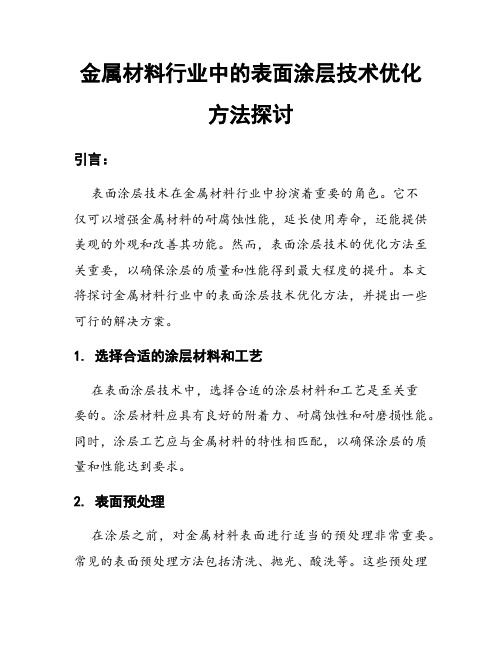 金属材料行业中的表面涂层技术优化方法探讨

引言：

表面涂层技术在金属材料行业中扮演着重要的角色。它不仅可以增强金属材料的耐腐蚀性能，延长使用寿命，还能提供美观的外观和改善其功能。然而，表面涂层技术的优化方法至关重要，以确保涂层的质量和性能得到最大程度的提升。本文将探讨金属材料行业中的表面涂层技术优化方法，并提出一些可行的解决方案。

1. 选择合适的涂层材料和工艺

在表面涂层技术中，选择合适的涂层材料和工艺是至关重要的。涂层材料应具有良好的附着力、耐腐蚀性和耐磨损性能。同时，涂层工艺应与金属材料的特性相匹配，以确保涂层的质量和性能达到要求。

2. 表面预处理

在涂层之前，对金属材料表面进行适当的预处理非常重要。常见的表面预处理方法包括清洗、抛光、酸洗等。这些预处理